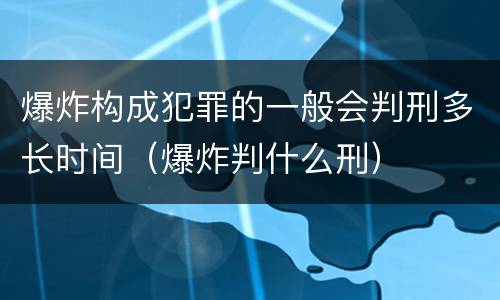 爆炸构成犯罪的一般会判刑多长时间（爆炸判什么刑）